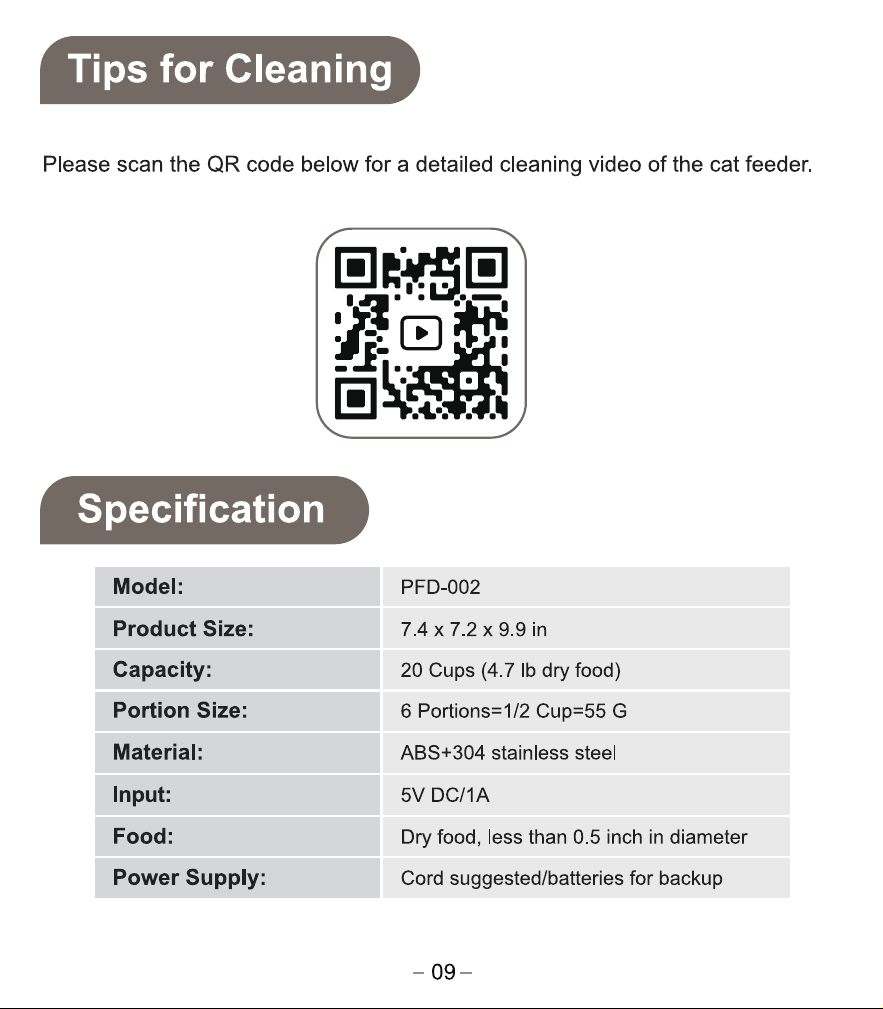 Tips for Cleaning

Please scan the QR code below for a detailed cleaning video of the cat feeder.

Specification

| Model: | PFD-002 |
|---|---|
| Product Size: | 7.4 x 7.2 x 9.9 in |
| Capacity: | 20 Cups (4.7 lb dry food) |
| Portion Size: | 6 Portions=1/2 Cup=55 G |
| Material: | ABS+304 stainless steel |
| Input: | 5V DC/1A |
| Food: | Dry food, less than 0.5 inch in diameter |
| Power Supply: | Cord suggested/batteries for backup |

– 09 –